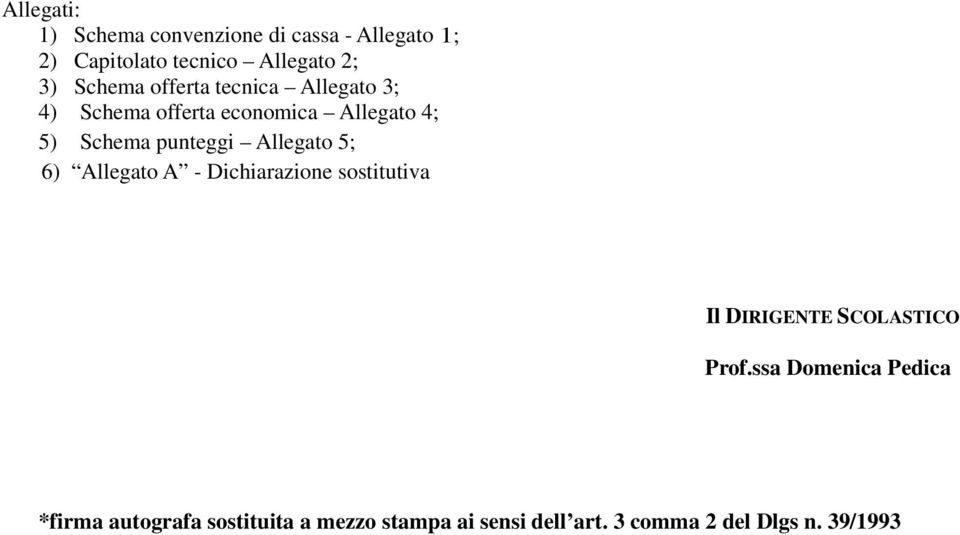 Allegati:
1) Schema convenzione di cassa - Allegato 1;
2) Capitolato tecnico – Allegato 2;
3) Schema offerta tecnica – Allegato 3;
4) Schema offerta economica – Allegato 4;
5) Schema punteggi – Allegato 5;
6) “Allegato A” - Dichiarazione sostitutiva

Il DIRIGENTE SCOLASTICO

Prof.ssa Domenica Pedica

*firma autografa sostituita a mezzo stampa ai sensi dell’art. 3 comma 2 del Dlgs n. 39/1993